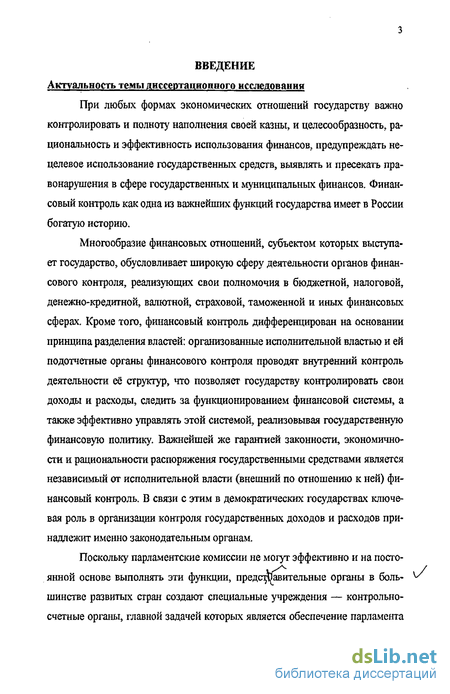 3

ВВЕДЕНИЕ

Актуальность темы диссертационного исследования

При любых формах экономических отношений государству важно контролировать и полноту наполнения своей казны, и целесообразность, рациональность и эффективность использования финансов, предупреждать нецелевое использование государственных средств, выявлять и пресекать правонарушения в сфере государственных и муниципальных финансов. Финансовый контроль как одна из важнейших функций государства имеет в России богатую историю.

Многообразие финансовых отношений, субъектом которых выступает государство, обусловливает широкую сферу деятельности органов финансового контроля, реализующих свои полномочия в бюджетной, налоговой, денежно-кредитной, валютной, страховой, таможенной и иных финансовых сферах. Кроме того, финансовый контроль дифференцирован на основании принципа разделения властей: организованные исполнительной властью и ей подотчетные органы финансового контроля проводят внутренний контроль деятельности её структур, что позволяет государству контролировать свои доходы и расходы, следить за функционированием финансовой системы, а также эффективно управлять этой системой, реализовывая государственную финансовую политику. Важнейшей же гарантией законности, экономичности и рациональности распоряжения государственными средствами является независимый от исполнительной власти (внешний по отношению к ней) финансовый контроль. В связи с этим в демократических государствах ключевая роль в организации контроля государственных доходов и расходов принадлежит именно законодательным органам.

Поскольку парламентские комиссии не могут эффективно и на постоянной основе выполнять эти функции, представительные органы в большинстве развитых стран создают специальные учреждения — контрольно-счетные органы, главной задачей которых является обеспечение парламента

dsLib.net
библиотека диссертаций